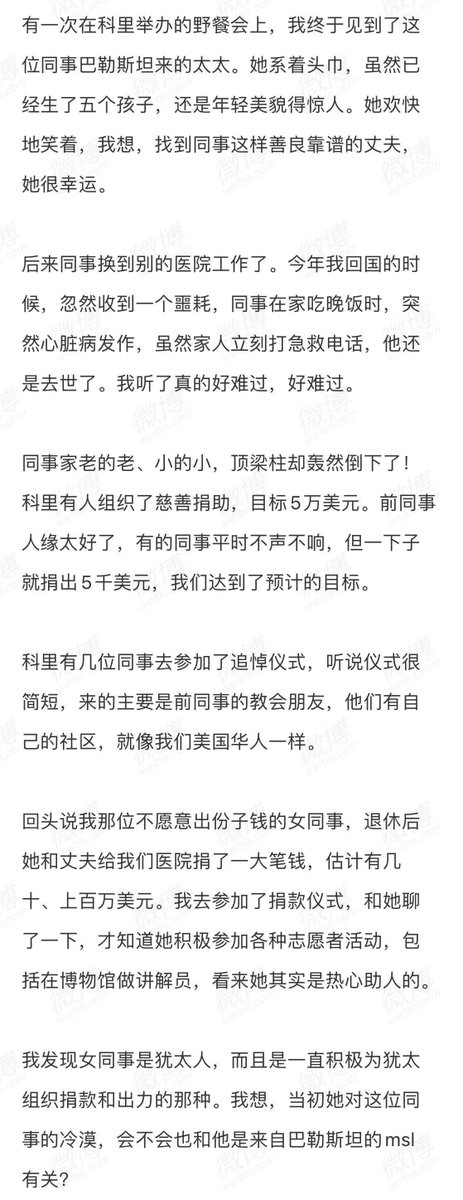 有一次在科里举办的野餐会上，我终于见到了这位同事巴勒斯坦来的太太。她系着头巾，虽然已经生了五个孩子，还是年轻美貌得惊人。她欢快地笑着，我想，找到同事这样善良靠谱的丈夫，她很幸运。

后来同事换到别的医院工作了。今年我回国的时候，忽然收到一个噩耗，同事在家吃晚饭时，突然心脏病发作，虽然家人立刻打急救电话，他还是去世了。我听了真的好难过，好难过。

同事家老的老、小的小，顶梁柱却轰然倒下了！科里有人组织了慈善捐助，目标5万美元。前同事人缘太好了，有的同事平时不声不响，但一下子就捐出5千美元，我们达到了预计的目标。

科里有几位同事去参加了追悼仪式，听说仪式很简短，来的主要是前同事的教会朋友，他们有自己的社区，就像我们美国华人一样。

回头说我那位不愿意出份子钱的女同事，退休后她和丈夫给我们医院捐了一大笔钱，估计有几十、上百万美元。我去参加了捐款仪式，和她聊了一下，才知道她积极参加各种志愿者活动，包括在博物馆做讲解员，看来她其实是热心助人的。

我发现女同事是犹太人，而且是一直积极为犹太组织捐款和出力的那种。我想，当初她对这位同事的冷漠，会不会也和他是来自巴勒斯坦的msl有关？